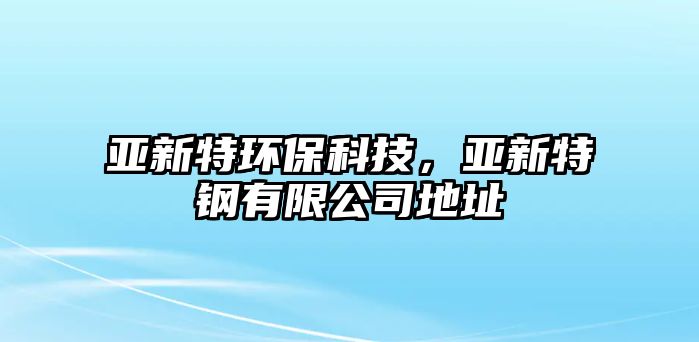 亚新特环保科技，亚新特钢有限公司地址